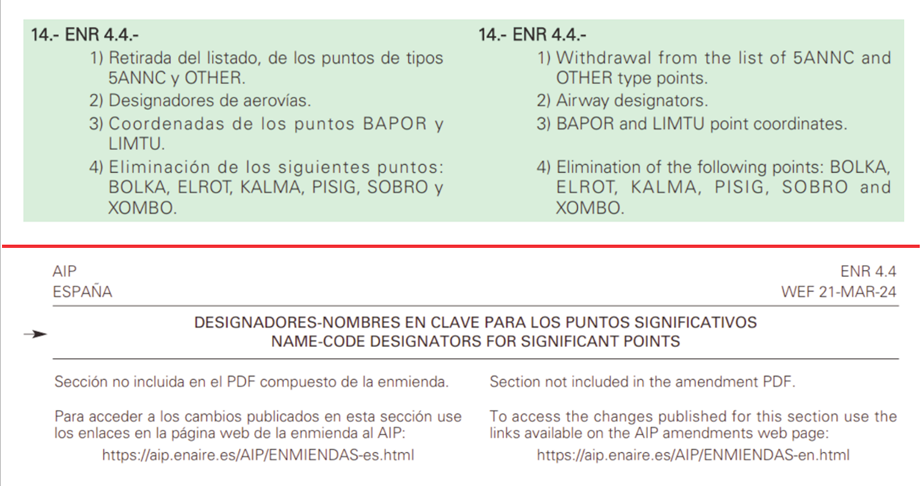 14.- ENR 4.4.-

1) Retirada del listado, de los puntos de tipos 5ANNC y OTHER.

2) Designadores de aerovías.

3) Coordenadas de los puntos BAPOR y LIMTU.

4) Eliminación de los siguientes puntos: BOLKA, ELROT, KALMA, PISIG, SOBRO y XOMBO.

14.- ENR 4.4.-

1) Withdrawal from the list of 5ANNC and OTHER type points.

2) Airway designators.

3) BAPOR and LIMTU point coordinates.

4) Elimination of the following points: BOLKA, ELROT, KALMA, PISIG, SOBRO and XOMBO.

AIP
ESPAÑA

ENR 4.4
WEF 21-MAR-24

DESIGNADORES-NOMBRES EN CLAVE PARA LOS PUNTOS SIGNIFICATIVOS
NAME-CODE DESIGNATORS FOR SIGNIFICANT POINTS

Sección no incluida en el PDF compuesto de la enmienda.

Para acceder a los cambios publicados en esta sección use los enlaces en la página web de la enmienda al AIP:

https://aip.enaire.es/AIP/ENMIENDAS-es.html

Section not included in the amendment PDF.

To access the changes published for this section use the links available on the AIP amendments web page:

https://aip.enaire.es/AIP/ENMIENDAS-en.html